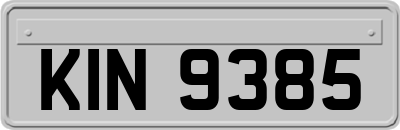 KIN 9385